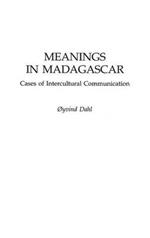 MEANINGS IN MADAGASCAR

Cases of Intercultural Communication

Øyvind Dahl